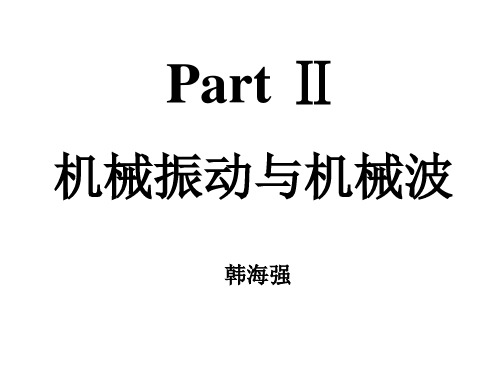 Part Ⅱ

机械振动与机械波

韩海强